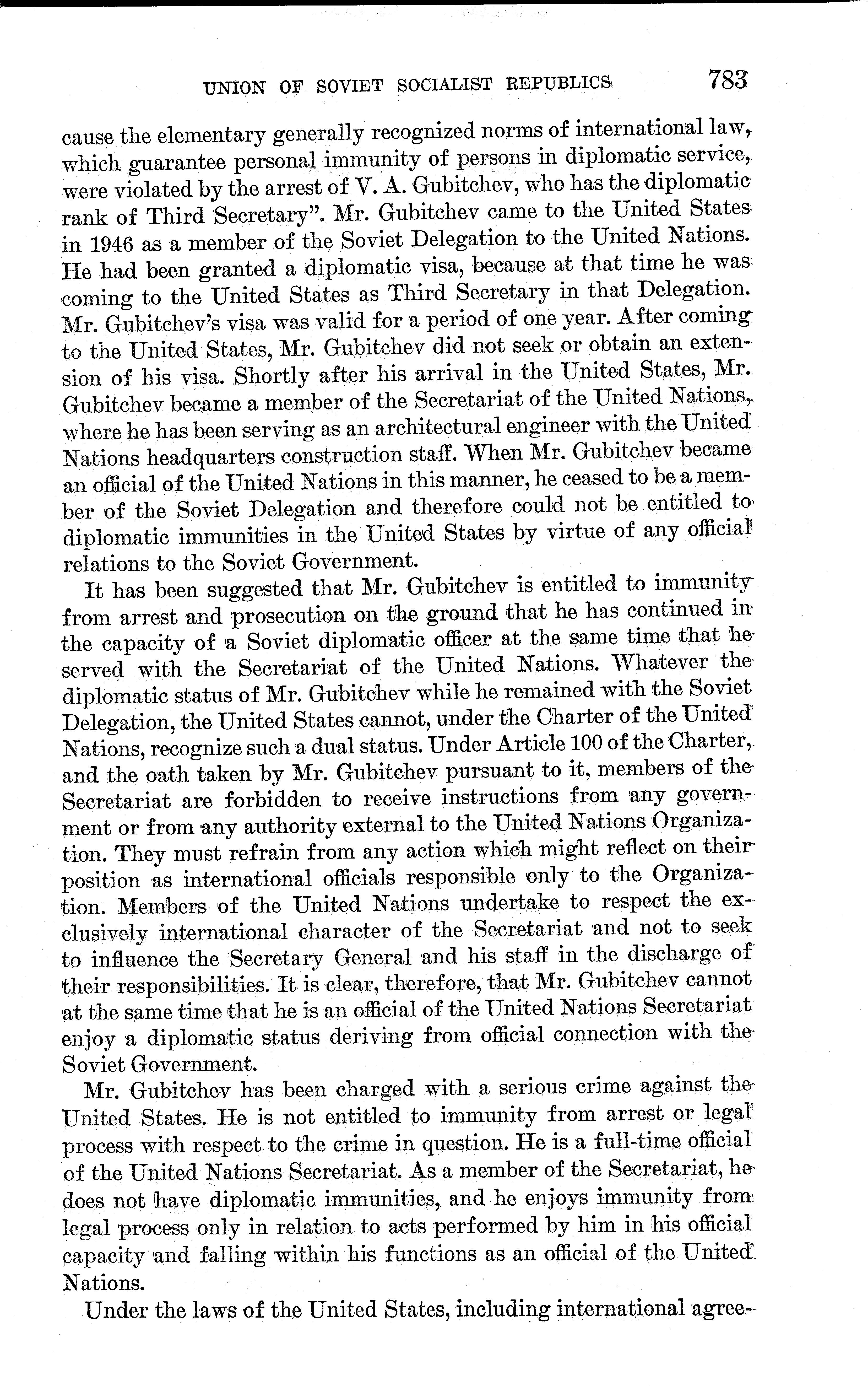 UNION OF SOVIET SOCIALIST REPUBLICS 783

cause the elementary generally recognized norms of international law, which guarantee personal immunity of persons in diplomatic service, were violated by the arrest of V. A. Gubitchev, who has the diplomatic rank of Third Secretary". Mr. Gubitchev came to the United States in 1946 as a member of the Soviet Delegation to the United Nations. He had been granted a diplomatic visa, because at that time he was coming to the United States as Third Secretary in that Delegation. Mr. Gubitchev's visa was valid for a period of one year. After coming to the United States, Mr. Gubitchev did not seek or obtain an extension of his visa. Shortly after his arrival in the United States, Mr. Gubitchev became a member of the Secretariat of the United Nations, where he has been serving as an architectural engineer with the United Nations headquarters construction staff. When Mr. Gubitchev became an official of the United Nations in this manner, he ceased to be a member of the Soviet Delegation and therefore could not be entitled to diplomatic immunities in the United States by virtue of any official relations to the Soviet Government.

It has been suggested that Mr. Gubitchev is entitled to immunity from arrest and prosecution on the ground that he has continued in the capacity of a Soviet diplomatic officer at the same time that he served with the Secretariat of the United Nations. Whatever the diplomatic status of Mr. Gubitchev while he remained with the Soviet Delegation, the United States cannot, under the Charter of the United Nations, recognize such a dual status. Under Article 100 of the Charter, and the oath taken by Mr. Gubitchev pursuant to it, members of the Secretariat are forbidden to receive instructions from any government or from any authority external to the United Nations Organization. They must refrain from any action which might reflect on their position as international officials responsible only to the Organization. Members of the United Nations undertake to respect the exclusively international character of the Secretariat and not to seek to influence the Secretary General and his staff in the discharge of their responsibilities. It is clear, therefore, that Mr. Gubitchev cannot at the same time that he is an official of the United Nations Secretariat enjoy a diplomatic status deriving from official connection with the Soviet Government.

Mr. Gubitchev has been charged with a serious crime against the United States. He is not entitled to immunity from arrest or legal process with respect to the crime in question. He is a full-time official of the United Nations Secretariat. As a member of the Secretariat, he does not have diplomatic immunities, and he enjoys immunity from legal process only in relation to acts performed by him in his official capacity and falling within his functions as an official of the United Nations.

Under the laws of the United States, including international agree-